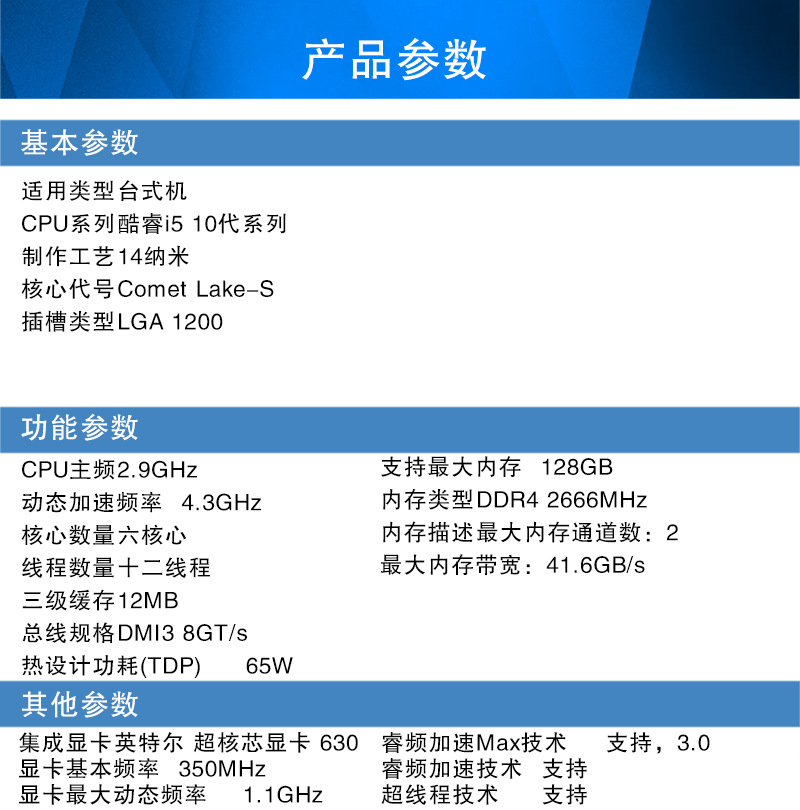 产品参数

基本参数

适用类型台式机
CPU系列酷睿i5 10代系列
制作工艺14纳米
核心代号Comet Lake-S
插槽类型LGA 1200

功能参数

CPU主频2.9GHz
动态加速频率 4.3GHz
核心数量六核心
线程数量十二线程
三级缓存12MB
总线规格DMI3 8GT/s
热设计功耗(TDP) 65W

支持最大内存 128GB
内存类型DDR4 2666MHz
内存描述最大内存通道数：2
最大内存带宽：41.6GB/s

其他参数

集成显卡英特尔 超核芯显卡 630
显卡基本频率 350MHz
显卡最大动态频率 1.1GHz

睿频加速Max技术 支持，3.0
睿频加速技术 支持
超线程技术 支持